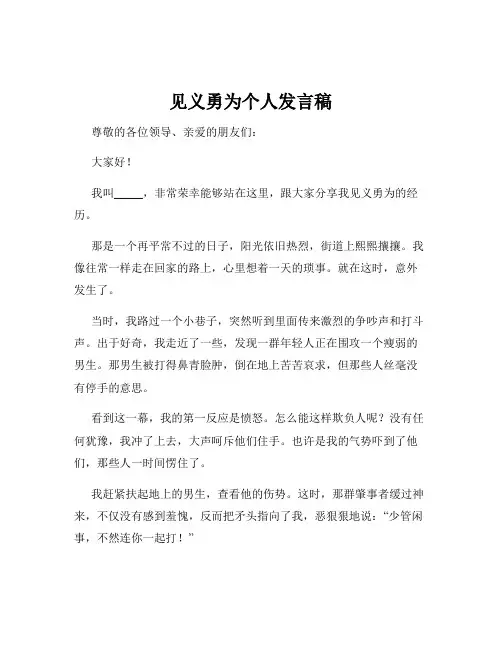 见义勇为个人发言稿

尊敬的各位领导、亲爱的朋友们：

大家好！

我叫_____，非常荣幸能够站在这里，跟大家分享我见义勇为的经历。

那是一个再平常不过的日子，阳光依旧热烈，街道上熙熙攘攘。我像往常一样走在回家的路上，心里想着一天的琐事。就在这时，意外发生了。

当时，我路过一个小巷子，突然听到里面传来激烈的争吵声和打斗声。出于好奇，我走近了一些，发现一群年轻人正在围攻一个瘦弱的男生。那男生被打得鼻青脸肿，倒在地上苦苦哀求，但那些人丝毫没有停手的意思。

看到这一幕，我的第一反应是愤怒。怎么能这样欺负人呢？没有任何犹豫，我冲了上去，大声呵斥他们住手。也许是我的气势吓到了他们，那些人一时间愣住了。

我赶紧扶起地上的男生，查看他的伤势。这时，那群肇事者缓过神来，不仅没有感到羞愧，反而把矛头指向了我，恶狠狠地说：“少管闲事，不然连你一起打！”